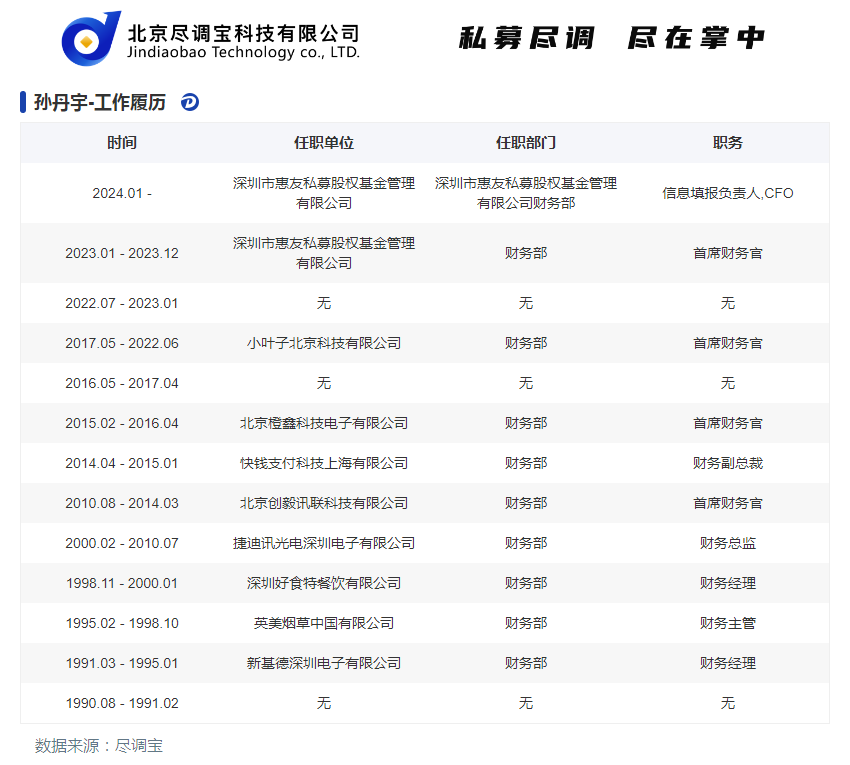 北京尽调宝科技有限公司
Jindiaobao Technology co., LTD.

私募尽调 尽在掌中

孙丹宇-工作履历

| 时间 | 任职单位 | 任职部门 | 职务 |
|---|---|---|---|
| 2024.01 - | 深圳市惠友私募股权基金管理有限公司 | 深圳市惠友私募股权基金管理有限公司财务部 | 信息填报负责人,CFO |
| 2023.01 - 2023.12 | 深圳市惠友私募股权基金管理有限公司 | 财务部 | 首席财务官 |
| 2022.07 - 2023.01 | 无 | 无 | 无 |
| 2017.05 - 2022.06 | 小叶子北京科技有限公司 | 财务部 | 首席财务官 |
| 2016.05 - 2017.04 | 无 | 无 | 无 |
| 2015.02 - 2016.04 | 北京橙鑫科技电子有限公司 | 财务部 | 首席财务官 |
| 2014.04 - 2015.01 | 快钱支付科技上海有限公司 | 财务部 | 财务副总裁 |
| 2010.08 - 2014.03 | 北京创毅讯联科技有限公司 | 财务部 | 首席财务官 |
| 2000.02 - 2010.07 | 捷迪讯光电深圳电子有限公司 | 财务部 | 财务总监 |
| 1998.11 - 2000.01 | 深圳好食特餐饮有限公司 | 财务部 | 财务经理 |
| 1995.02 - 1998.10 | 英美烟草中国有限公司 | 财务部 | 财务主管 |
| 1991.03 - 1995.01 | 新基德深圳电子有限公司 | 财务部 | 财务经理 |
| 1990.08 - 1991.02 | 无 | 无 | 无 |

数据来源：尽调宝